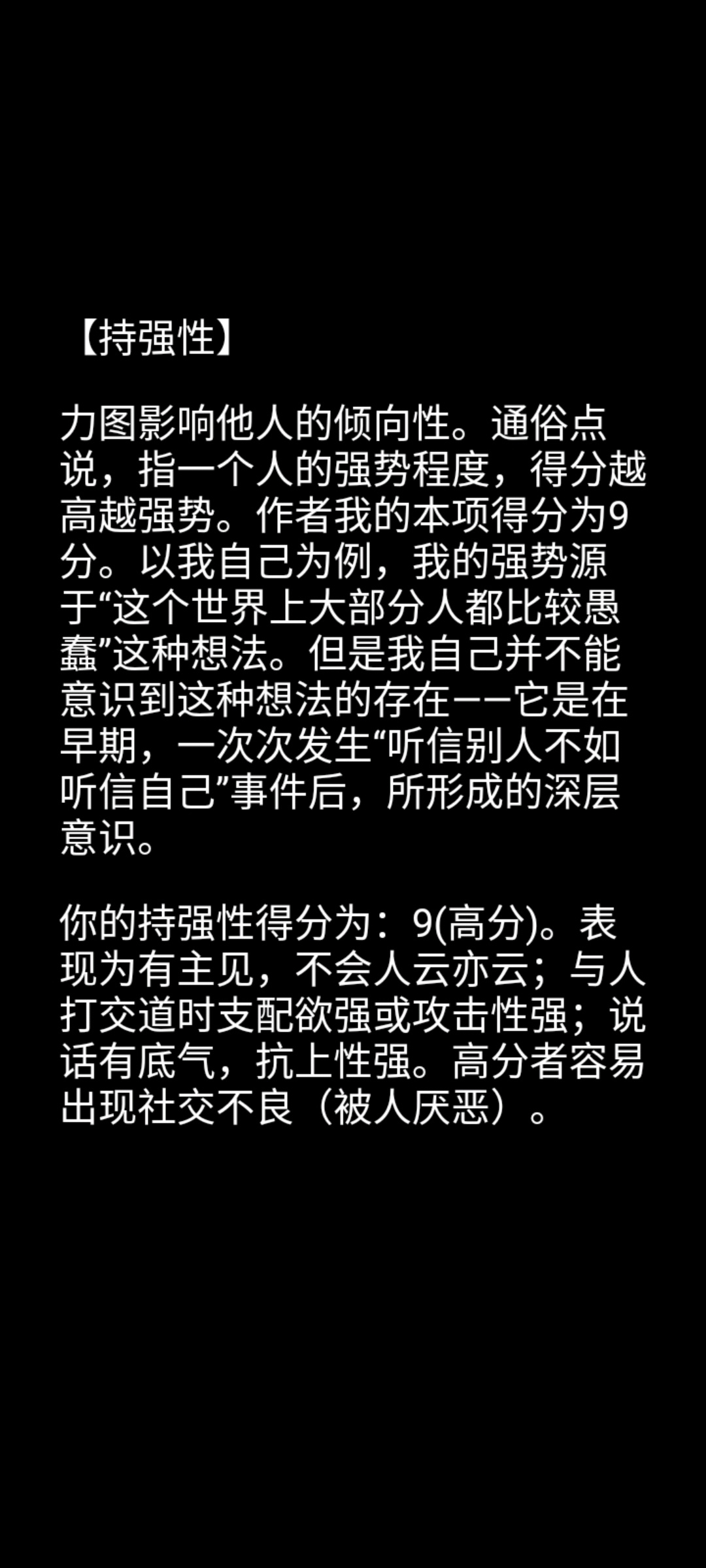 【持强性】

力图影响他人的倾向性。通俗点说，指一个人的强势程度，得分越高越强势。作者我的本项得分为9分。以我自己为例，我的强势源于“这个世界上大部分人都比较愚蠢”这种想法。但是我自己并不能意识到这种想法的存在——它是在早期，一次次发生“听信别人不如听信自己”事件后，所形成的深层意识。

你的持强性得分为：9(高分)。表现为有主见，不会人云亦云；与人打交道时支配欲强或攻击性强；说话有底气，抗上性强。高分者容易出现社交不良（被人厌恶）。